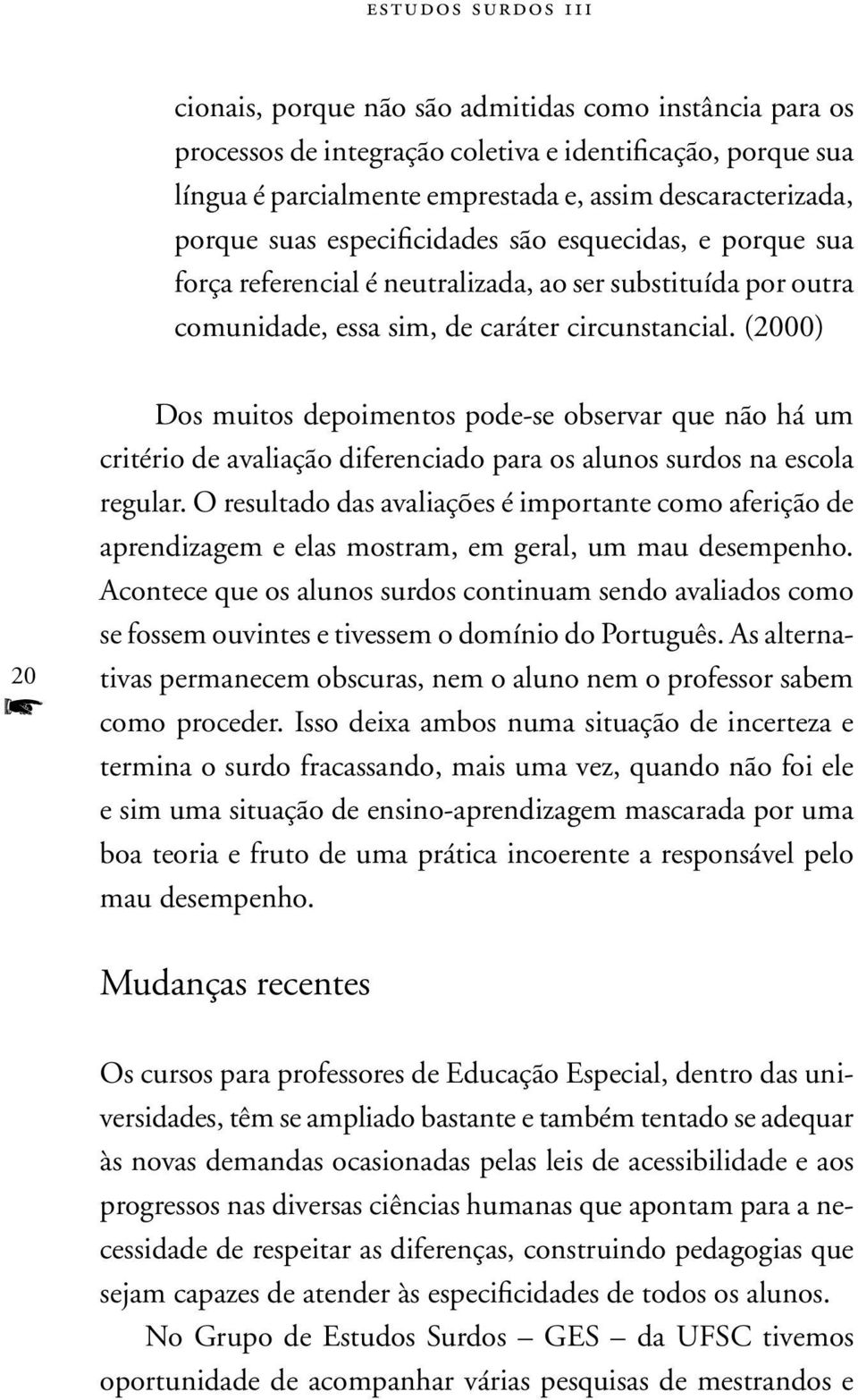 ESTUDOS SURDOS III

cionais, porque não são admitidas como instância para os processos de integração coletiva e identificação, porque sua língua é parcialmente emprestada e, assim descaracterizada, porque suas especificidades são esquecidas, e porque sua força referencial é neutralizada, ao ser substituída por outra comunidade, essa sim, de caráter circunstancial. (2000)

Dos muitos depoimentos pode-se observar que não há um critério de avaliação diferenciado para os alunos surdos na escola regular. O resultado das avaliações é importante como aferição de aprendizagem e elas mostram, em geral, um mau desempenho. Acontece que os alunos surdos continuam sendo avaliados como se fossem ouvintes e tivessem o domínio do Português. As alternativas permanecem obscuras, nem o aluno nem o professor sabem como proceder. Isso deixa ambos numa situação de incerteza e termina o surdo fracassando, mais uma vez, quando não foi ele e sim uma situação de ensino-aprendizagem mascarada por uma boa teoria e fruto de uma prática incoerente a responsável pelo mau desempenho.

20

Mudanças recentes

Os cursos para professores de Educação Especial, dentro das universidades, têm se ampliado bastante e também tentado se adequar às novas demandas ocasionadas pelas leis de acessibilidade e aos progressos nas diversas ciências humanas que apontam para a necessidade de respeitar as diferenças, construindo pedagogias que sejam capazes de atender às especificidades de todos os alunos.

No Grupo de Estudos Surdos – GES – da UFSC tivemos oportunidade de acompanhar várias pesquisas de mestrandos e